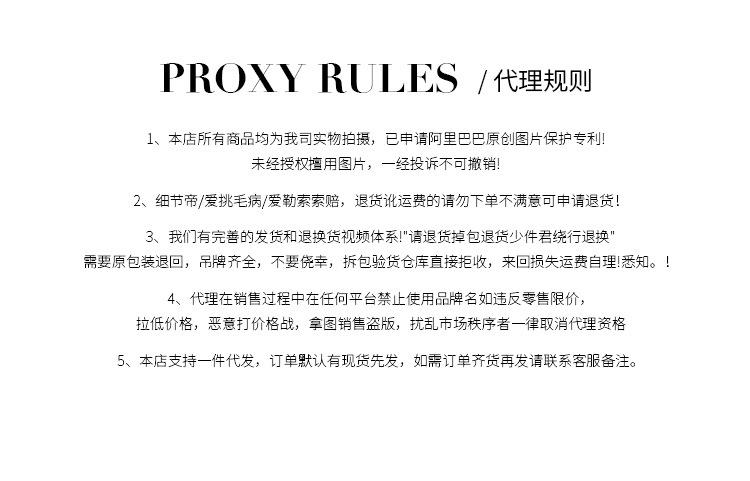 PROXY RULES / 代理规则

1、本店所有商品均为我司实物拍摄，已申请阿里巴巴原创图片保护专利！
未经授权擅用图片，一经投诉不可撤销！

2、细节帝/爱挑毛病/爱勒索索赔，退货讹运费的请勿下单不满意可申请退货！

3、我们有完善的发货和退换货视频体系!"请退货掉包退货少件君绕行退换"
需要原包装退回，吊牌齐全，不要侥幸，拆包验货仓库直接拒收，来回损失运费自理!悉知。！

4、代理在销售过程中在任何平台禁止使用品牌名如违反零售限价，
拉低价格，恶意打价格战，拿图销售盗版，扰乱市场秩序者一律取消代理资格

5、本店支持一件代发，订单默认有现货先发，如需订单齐货再发请联系客服备注。